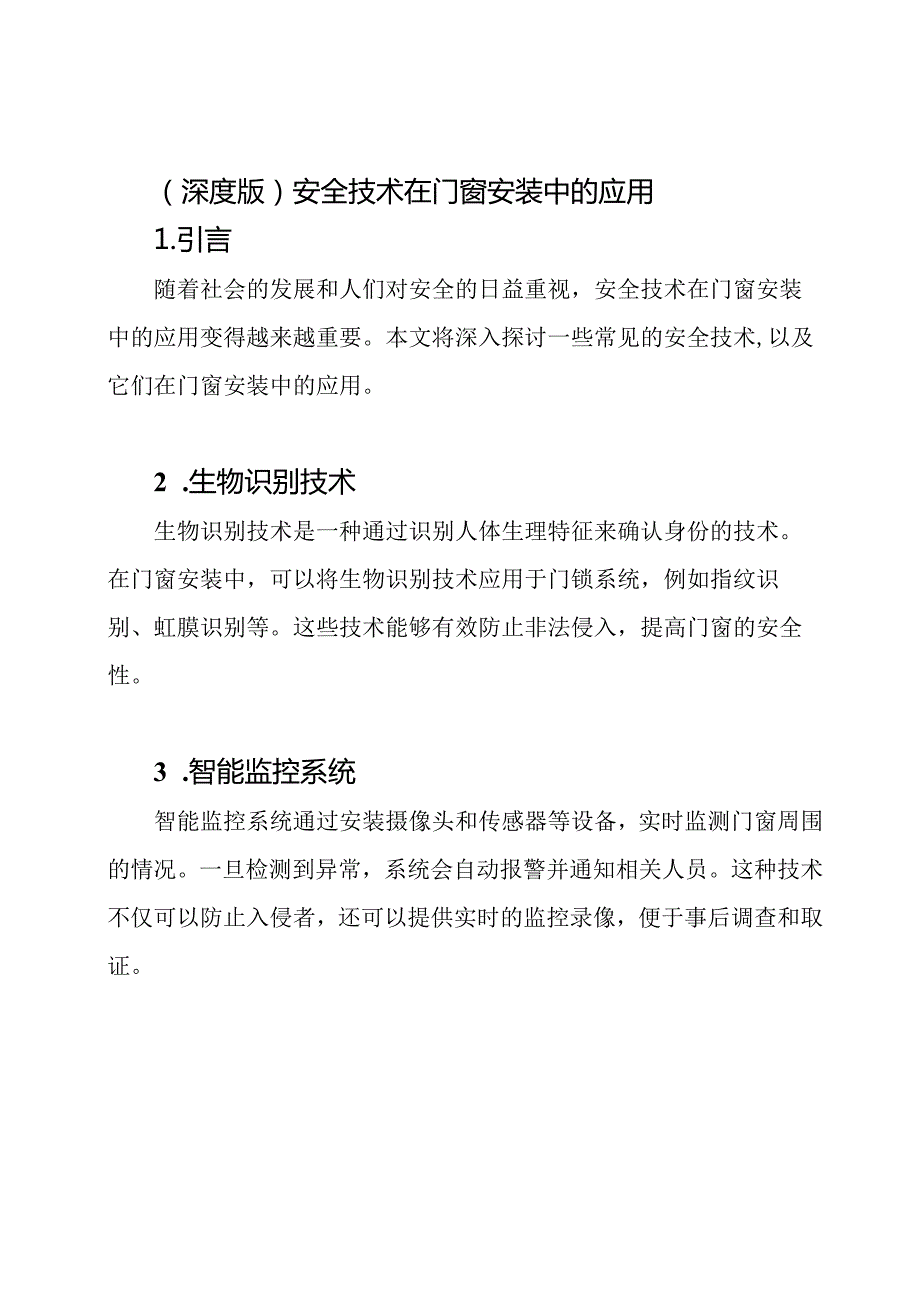 (深度版)安全技术在门窗安装中的应用

1.引言

随着社会的发展和人们对安全的日益重视，安全技术在门窗安装中的应用变得越来越重要。本文将深入探讨一些常见的安全技术,以及它们在门窗安装中的应用。

2 .生物识别技术

生物识别技术是一种通过识别人体生理特征来确认身份的技术。在门窗安装中，可以将生物识别技术应用于门锁系统，例如指纹识别、虹膜识别等。这些技术能够有效防止非法侵入，提高门窗的安全性。

3 .智能监控系统

智能监控系统通过安装摄像头和传感器等设备，实时监测门窗周围的情况。一旦检测到异常，系统会自动报警并通知相关人员。这种技术不仅可以防止入侵者，还可以提供实时的监控录像，便于事后调查和取证。